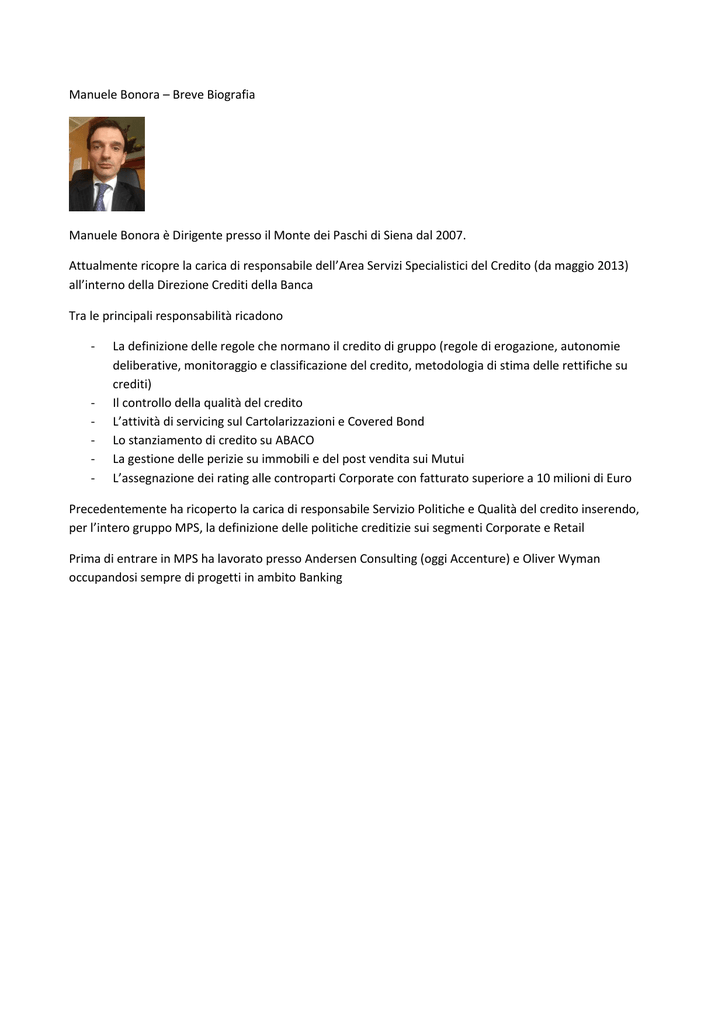 Manuele Bonora – Breve Biografia

Manuele Bonora è Dirigente presso il Monte dei Paschi di Siena dal 2007.

Attualmente ricopre la carica di responsabile dell'Area Servizi Specialistici del Credito (da maggio 2013) all'interno della Direzione Crediti della Banca

Tra le principali responsabilità ricadono

- La definizione delle regole che normano il credito di gruppo (regole di erogazione, autonomie deliberative, monitoraggio e classificazione del credito, metodologia di stima delle rettifiche su crediti)
- Il controllo della qualità del credito
- L'attività di servicing sul Cartolarizzazioni e Covered Bond
- Lo stanziamento di credito su ABACO
- La gestione delle perizie su immobili e del post vendita sui Mutui
- L'assegnazione dei rating alle controparti Corporate con fatturato superiore a 10 milioni di Euro

Precedentemente ha ricoperto la carica di responsabile Servizio Politiche e Qualità del credito inserendo, per l'intero gruppo MPS, la definizione delle politiche creditizie sui segmenti Corporate e Retail

Prima di entrare in MPS ha lavorato presso Andersen Consulting (oggi Accenture) e Oliver Wyman occupandosi sempre di progetti in ambito Banking